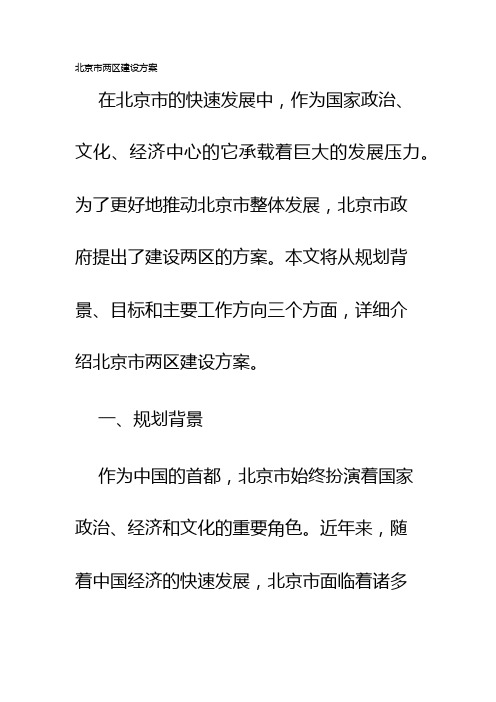 北京市两区建设方案

在北京市的快速发展中，作为国家政治、文化、经济中心的它承载着巨大的发展压力。为了更好地推动北京市整体发展，北京市政府提出了建设两区的方案。本文将从规划背景、目标和主要工作方向三个方面，详细介绍北京市两区建设方案。

一、规划背景

作为中国的首都，北京市始终扮演着国家政治、经济和文化的重要角色。近年来，随着中国经济的快速发展，北京市面临着诸多